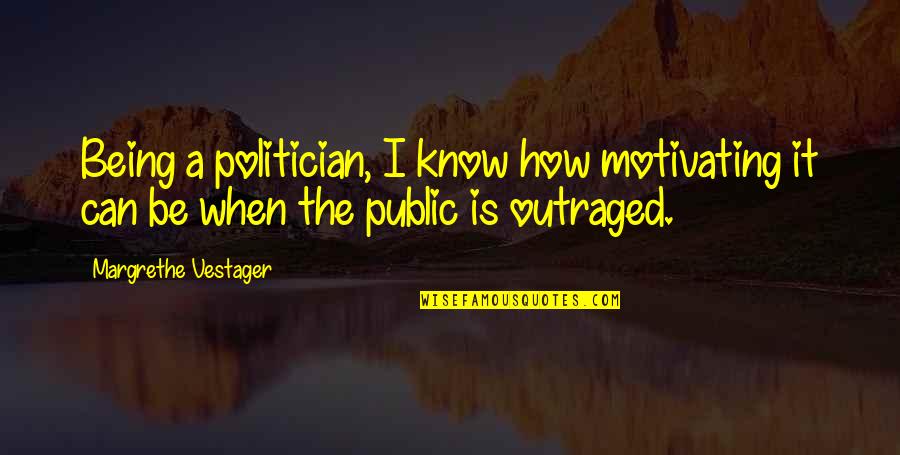 Being a politician, I know how motivating it can be when the public is outraged.

Margrethe Vestager

WISEFAMOUSQUOTES.COM